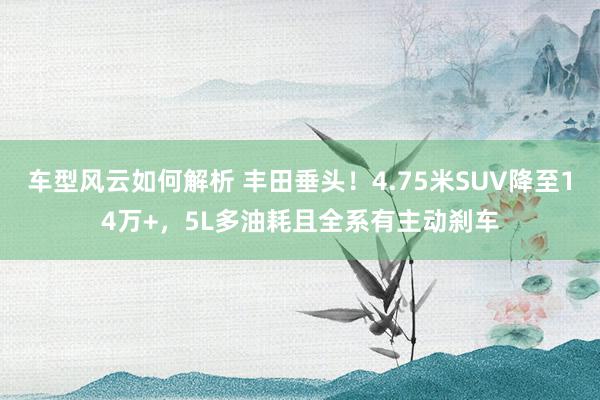 车型风云如何解析 丰田垂头！4.75米SUV降至14万+，5L多油耗且全系有主动刹车